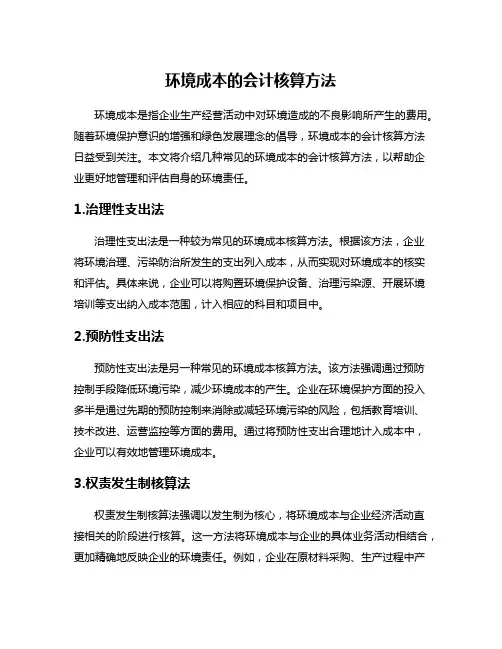 环境成本的会计核算方法

环境成本是指企业生产经营活动中对环境造成的不良影响所产生的费用。随着环境保护意识的增强和绿色发展理念的倡导，环境成本的会计核算方法日益受到关注。本文将介绍几种常见的环境成本的会计核算方法，以帮助企业更好地管理和评估自身的环境责任。

1.治理性支出法

治理性支出法是一种较为常见的环境成本核算方法。根据该方法，企业将环境治理、污染防治所发生的支出列入成本，从而实现对环境成本的核实和评估。具体来说，企业可以将购置环境保护设备、治理污染源、开展环境培训等支出纳入成本范围，计入相应的科目和项目中。

2.预防性支出法

预防性支出法是另一种常见的环境成本核算方法。该方法强调通过预防控制手段降低环境污染，减少环境成本的产生。企业在环境保护方面的投入多半是通过先期的预防控制来消除或减轻环境污染的风险，包括教育培训、技术改进、运营监控等方面的费用。通过将预防性支出合理地计入成本中，企业可以有效地管理环境成本。

3.权责发生制核算法

权责发生制核算法强调以发生制为核心，将环境成本与企业经济活动直接相关的阶段进行核算。这一方法将环境成本与企业的具体业务活动相结合，更加精确地反映企业的环境责任。例如，企业在原材料采购、生产过程中产